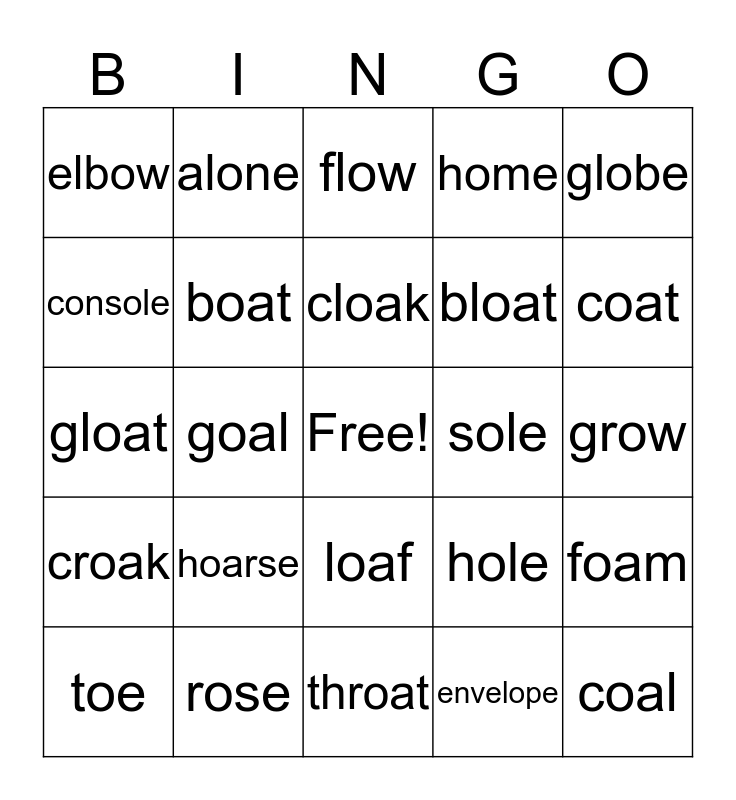 | B | I | N | G | O |
|---|---|---|---|---|
| elbow | alone | flow | home | globe |
| console | boat | cloak | bloat | coat |
| gloat | goal | Free! | sole | grow |
| croak | hoarse | loaf | hole | foam |
| toe | rose | throat | envelope | coal |